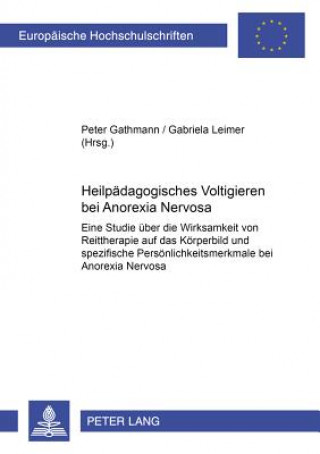 Europäische Hochschulschriften

Peter Gathmann / Gabriela Leimer (Hrsg.)

Heilpädagogisches Voltigieren bei Anorexia Nervosa

Eine Studie über die Wirksamkeit von Reittherapie auf das Körperbild und spezifische Persönlichkeitsmerkmale bei Anorexia Nervosa

PETER LANG